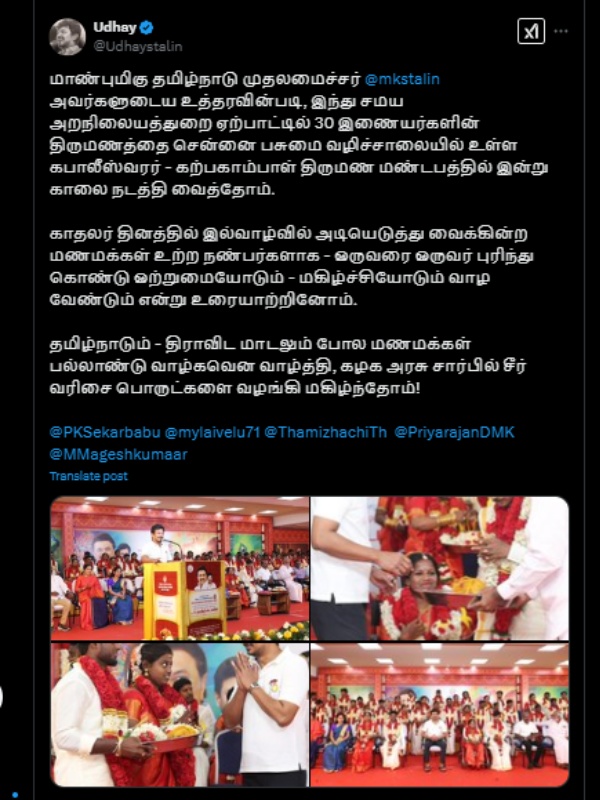 Udhay
@Udhaystalin

மாண்புமிகு தமிழ்நாடு முதலமைச்சர் @mkstalin அவர்களுடைய உத்தரவின்படி, இந்து சமய அறநிலையத்துறை ஏற்பாட்டில் 30 இணையர்களின் திருமணத்தை சென்னை பசுமை வழிச்சாலையில் உள்ள கபாலீஸ்வரர் - கற்பகாம்பாள் திருமண மண்டபத்தில் இன்று காலை நடத்தி வைத்தோம்.

காதலர் தினத்தில் இல்வாழ்வில் அடியெடுத்து வைக்கின்ற மணமக்கள் உற்ற நண்பர்களாக - ஒருவரை ஒருவர் புரிந்து கொண்டு ஒற்றுமையோடும் - மகிழ்ச்சியோடும் வாழ வேண்டும் என்று உரையாற்றினோம்.

தமிழ்நாடும் - திராவிட மாடலும் போல மணமக்கள் பல்லாண்டு வாழ்கவென வாழ்த்தி, கழக அரசு சார்பில் சீர் வரிசை பொருட்களை வழங்கி மகிழ்ந்தோம்!

@PKSekarbabu @mylaivelu71 @ThamizhachiTh @PriyarajanDMK @MMageshkumaar

Translate post